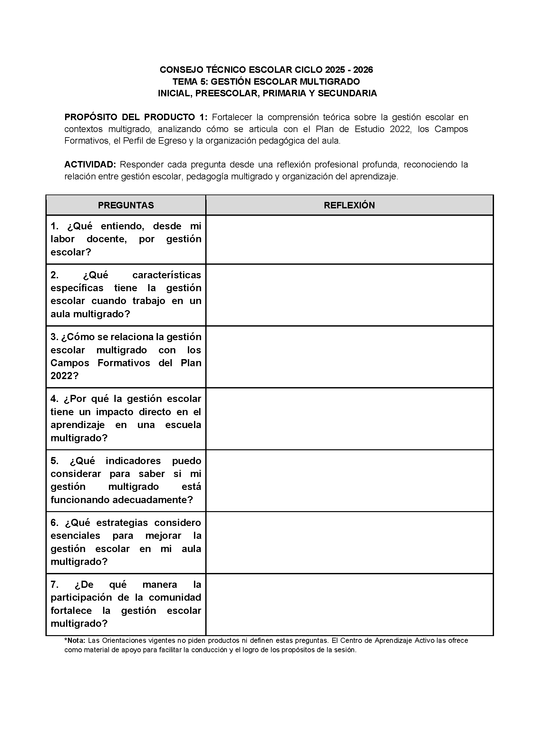 CONSEJO TÉCNICO ESCOLAR CICLO 2025 - 2026
TEMA 5: GESTIÓN ESCOLAR MULTIGRADO
INICIAL, PREESCOLAR, PRIMARIA Y SECUNDARIA

PROPÓSITO DEL PRODUCTO 1: Fortalecer la comprensión teórica sobre la gestión escolar en contextos multigrado, analizando cómo se articula con el Plan de Estudio 2022, los Campos Formativos, el Perfil de Egreso y la organización pedagógica del aula.

ACTIVIDAD: Responder cada pregunta desde una reflexión profesional profunda, reconociendo la relación entre gestión escolar, pedagogía multigrado y organización del aprendizaje.

| PREGUNTAS | REFLEXIÓN |
|---|---|
| 1. ¿Qué entiendo, desde mi labor docente, por gestión escolar? | |
| 2. ¿Qué características específicas tiene la gestión escolar cuando trabajo en un aula multigrado? | |
| 3. ¿Cómo se relaciona la gestión escolar multigrado con los Campos Formativos del Plan 2022? | |
| 4. ¿Por qué la gestión escolar tiene un impacto directo en el aprendizaje en una escuela multigrado? | |
| 5. ¿Qué indicadores puedo considerar para saber si mi gestión multigrado está funcionando adecuadamente? | |
| 6. ¿Qué estrategias considero esenciales para mejorar la gestión escolar en mi aula multigrado? | |
| 7. ¿De qué manera la participación de la comunidad fortalece la gestión escolar multigrado? | |

*Nota: Las Orientaciones vigentes no piden productos ni definen estas preguntas. El Centro de Aprendizaje Activo las ofrece como material de apoyo para facilitar la conducción y el logro de los propósitos de la sesión.